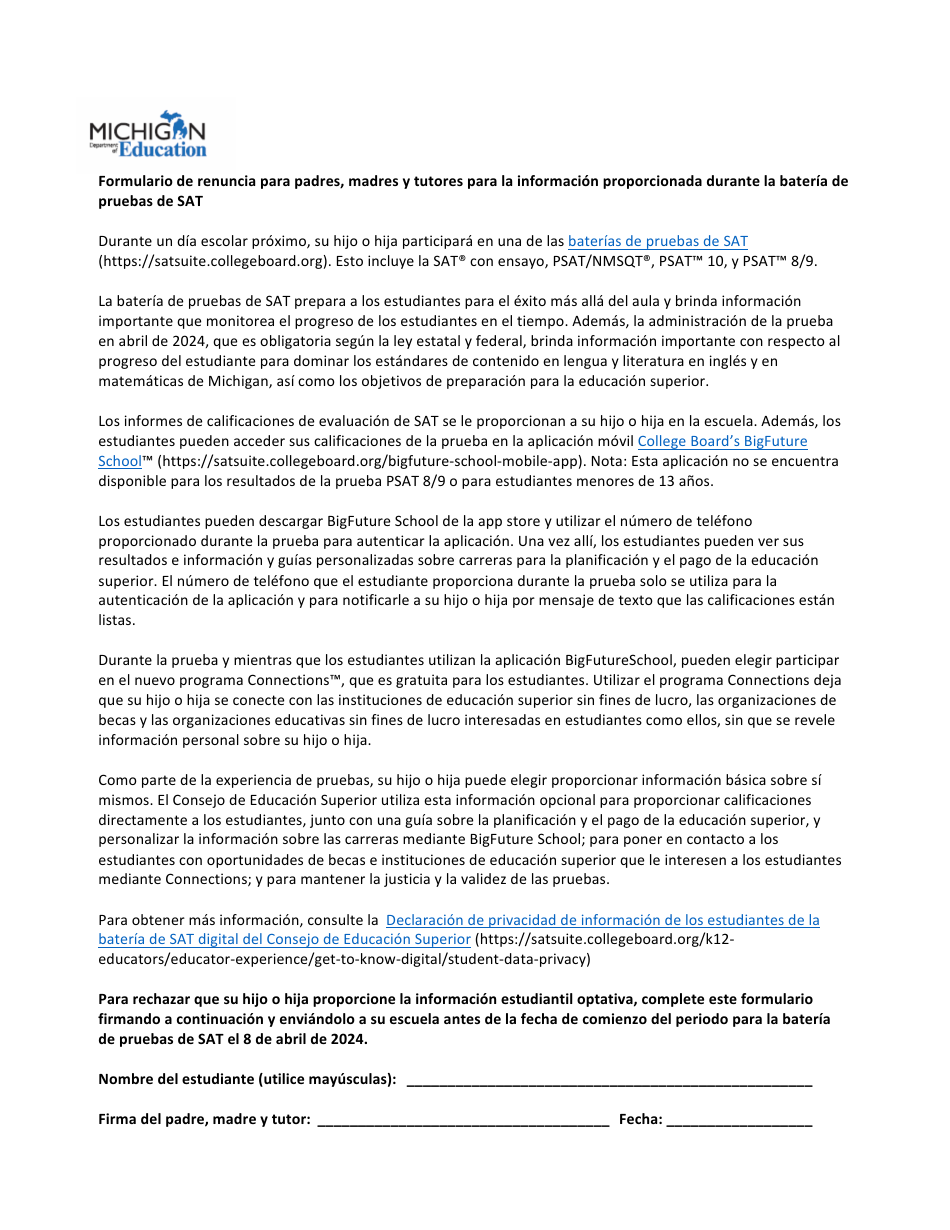 MICHIGAN Department of Education

Formulario de renuncia para padres, madres y tutores para la información proporcionada durante la batería de pruebas de SAT

Durante un día escolar próximo, su hijo o hija participará en una de las baterías de pruebas de SAT (https://satsuite.collegeboard.org). Esto incluye la SAT® con ensayo, PSAT/NMSQT®, PSAT™ 10, y PSAT™ 8/9.

La batería de pruebas de SAT prepara a los estudiantes para el éxito más allá del aula y brinda información importante que monitorea el progreso de los estudiantes en el tiempo. Además, la administración de la prueba en abril de 2024, que es obligatoria según la ley estatal y federal, brinda información importante con respecto al progreso del estudiante para dominar los estándares de contenido en lengua y literatura en inglés y en matemáticas de Michigan, así como los objetivos de preparación para la educación superior.

Los informes de calificaciones de evaluación de SAT se le proporcionan a su hijo o hija en la escuela. Además, los estudiantes pueden acceder sus calificaciones de la prueba en la aplicación móvil College Board's BigFuture School™ (https://satsuite.collegeboard.org/bigfuture-school-mobile-app). Nota: Esta aplicación no se encuentra disponible para los resultados de la prueba PSAT 8/9 o para estudiantes menores de 13 años.

Los estudiantes pueden descargar BigFuture School de la app store y utilizar el número de teléfono proporcionado durante la prueba para autenticar la aplicación. Una vez allí, los estudiantes pueden ver sus resultados e información y guías personalizadas sobre carreras para la planificación y el pago de la educación superior. El número de teléfono que el estudiante proporciona durante la prueba solo se utiliza para la autenticación de la aplicación y para notificarle a su hijo o hija por mensaje de texto que las calificaciones están listas.

Durante la prueba y mientras que los estudiantes utilizan la aplicación BigFutureSchool, pueden elegir participar en el nuevo programa Connections™, que es gratuita para los estudiantes. Utilizar el programa Connections deja que su hijo o hija se conecte con las instituciones de educación superior sin fines de lucro, las organizaciones de becas y las organizaciones educativas sin fines de lucro interesadas en estudiantes como ellos, sin que se revele información personal sobre su hijo o hija.

Como parte de la experiencia de pruebas, su hijo o hija puede elegir proporcionar información básica sobre sí mismos. El Consejo de Educación Superior utiliza esta información opcional para proporcionar calificaciones directamente a los estudiantes, junto con una guía sobre la planificación y el pago de la educación superior, y personalizar la información sobre las carreras mediante BigFuture School; para poner en contacto a los estudiantes con oportunidades de becas e instituciones de educación superior que le interesen a los estudiantes mediante Connections; y para mantener la justicia y la validez de las pruebas.

Para obtener más información, consulte la Declaración de privacidad de información de los estudiantes de la batería de SAT digital del Consejo de Educación Superior (https://satsuite.collegeboard.org/k12-educators/educator-experience/get-to-know-digital/student-data-privacy)

Para rechazar que su hijo o hija proporcione la información estudiantil optativa, complete este formulario firmando a continuación y enviándolo a su escuela antes de la fecha de comienzo del periodo para la batería de pruebas de SAT el 8 de abril de 2024.

Nombre del estudiante (utilice mayúsculas): ____________________

Firma del padre, madre y tutor: ____________________ Fecha: __________